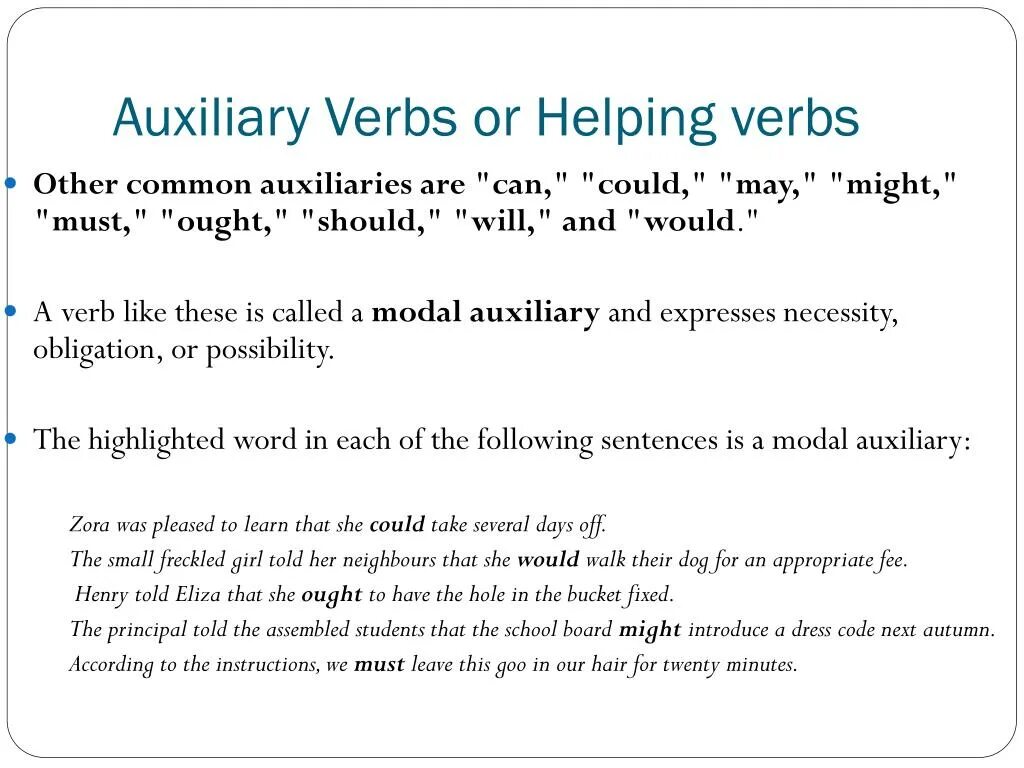 Auxiliary Verbs or Helping verbs

Other common auxiliaries are "can," "could," "may," "might," "must," "ought," "should," "will," and "would."

A verb like these is called a modal auxiliary and expresses necessity, obligation, or possibility.

The highlighted word in each of the following sentences is a modal auxiliary:

Zora was pleased to learn that she could take several days off.
The small freckled girl told her neighbours that she would walk their dog for an appropriate fee.
Henry told Eliza that she ought to have the hole in the bucket fixed.
The principal told the assembled students that the school board might introduce a dress code next autumn.
According to the instructions, we must leave this goo in our hair for twenty minutes.